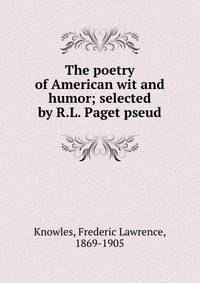 The poetry of American wit and humor; selected by R.L. Paget pseud

Knowles, Frederic Lawrence, 1869-1905